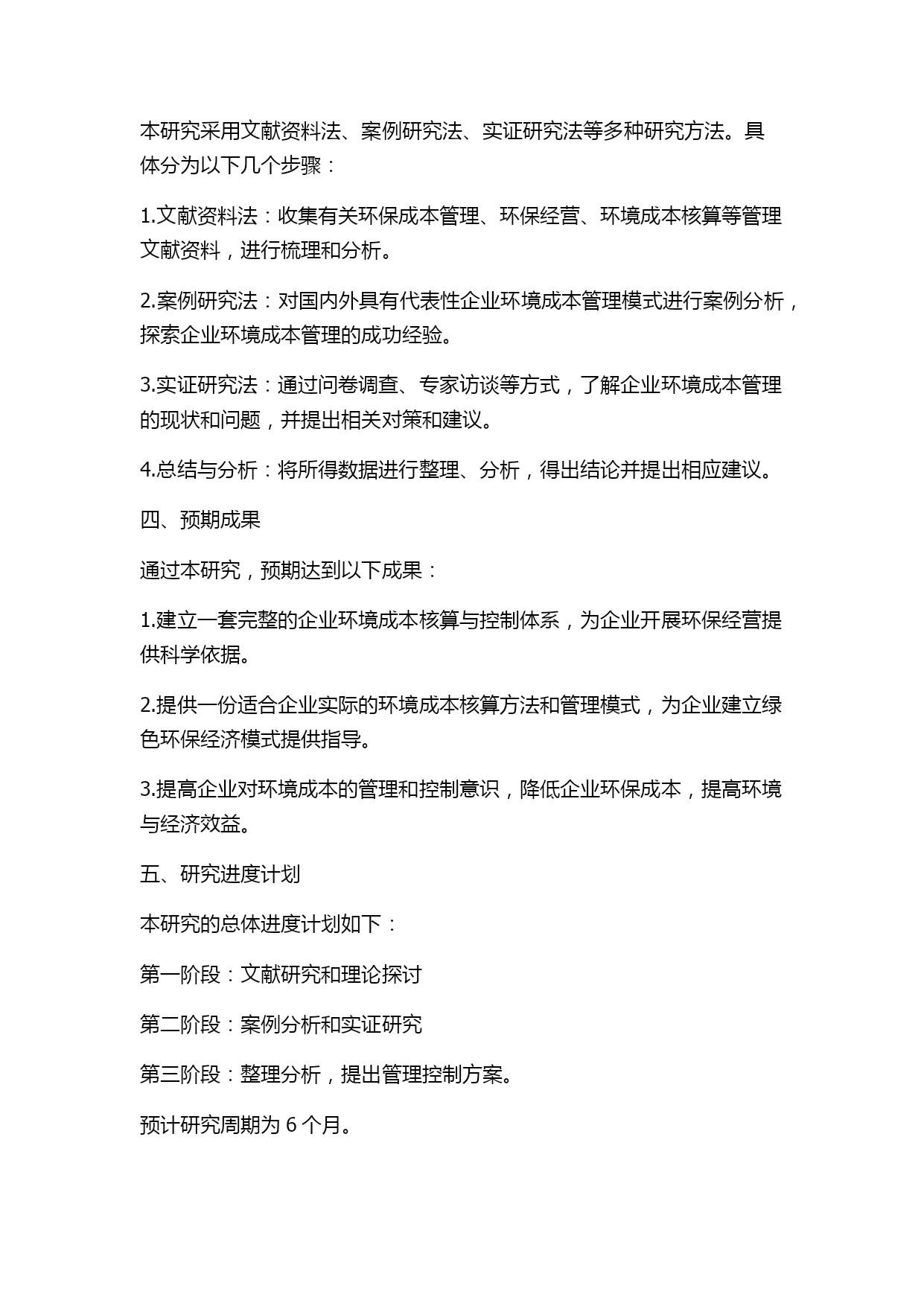 本研究采用文献资料法、案例研究法、实证研究法等多种研究方法。具体分为以下几个步骤：

1.文献资料法：收集有关环保成本管理、环保经营、环境成本核算等管理文献资料，进行梳理和分析。

2.案例研究法：对国内外具有代表性企业环境成本管理模式进行案例分析，探索企业环境成本管理的成功经验。

3.实证研究法：通过问卷调查、专家访谈等方式，了解企业环境成本管理的现状和问题，并提出相关对策和建议。

4.总结与分析：将所得数据进行整理、分析，得出结论并提出相应建议。

四、预期成果

通过本研究，预期达到以下成果：

1.建立一套完整的企业环境成本核算与控制体系，为企业开展环保经营提供科学依据。

2.提供一份适合企业实际的环境成本核算方法和管理模式，为企业建立绿色环保经济模式提供指导。

3.提高企业对环境成本的管理和控制意识，降低企业环保成本，提高环境与经济效益。

五、研究进度计划

本研究的总体进度计划如下：

第一阶段：文献研究和理论探讨

第二阶段：案例分析和实证研究

第三阶段：整理分析，提出管理控制方案。

预计研究周期为 6 个月。